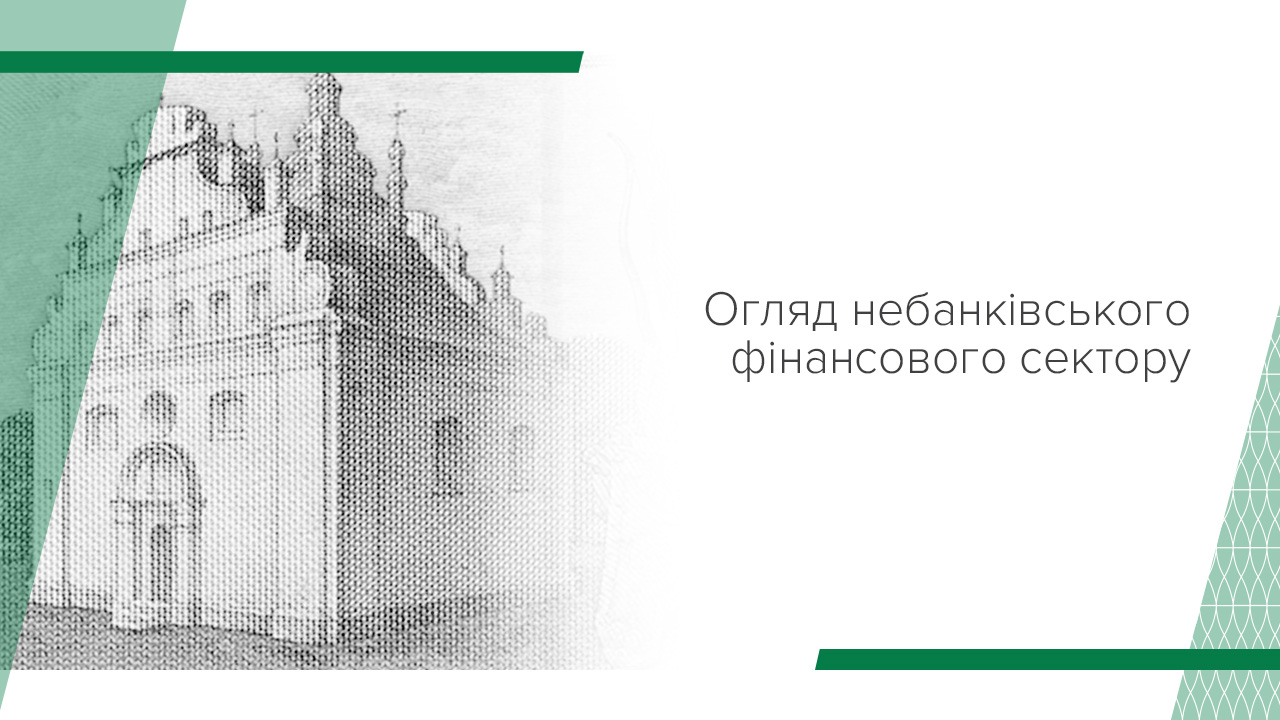 Огляд небанківського фінансового сектору